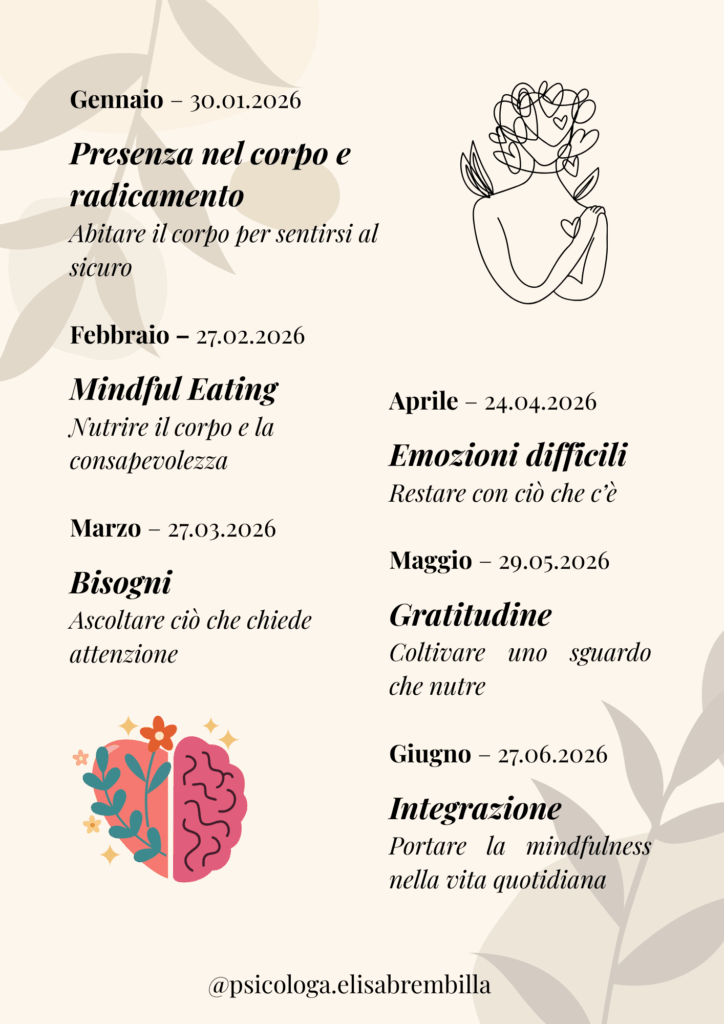 Gennaio – 30.01.2026

Presenza nel corpo e radicamento

Abitare il corpo per sentirsi al sicuro

Febbraio – 27.02.2026

Mindful Eating

Nutrire il corpo e la consapevolezza

Marzo – 27.03.2026

Bisogni

Ascoltare ciò che chiede attenzione

Aprile – 24.04.2026

Emozioni difficili

Restare con ciò che c'è

Maggio – 29.05.2026

Gratitudine

Coltivare uno sguardo che nutre

Giugno – 27.06.2026

Integrazione

Portare la mindfulness nella vita quotidiana

@psicologa.elisabrembilla